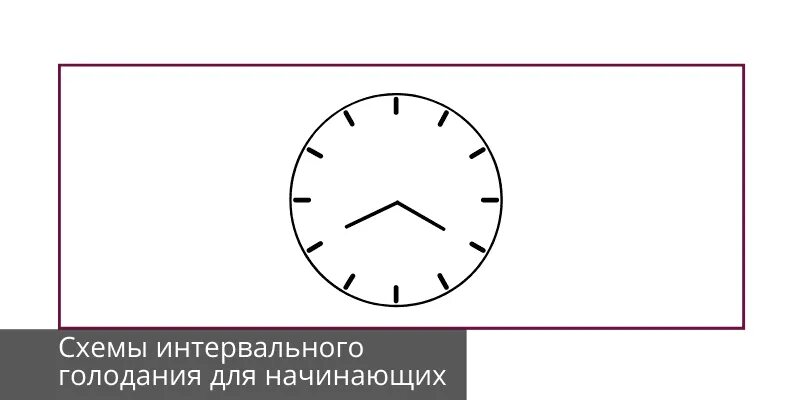 Схемы интервального голодания для начинающих